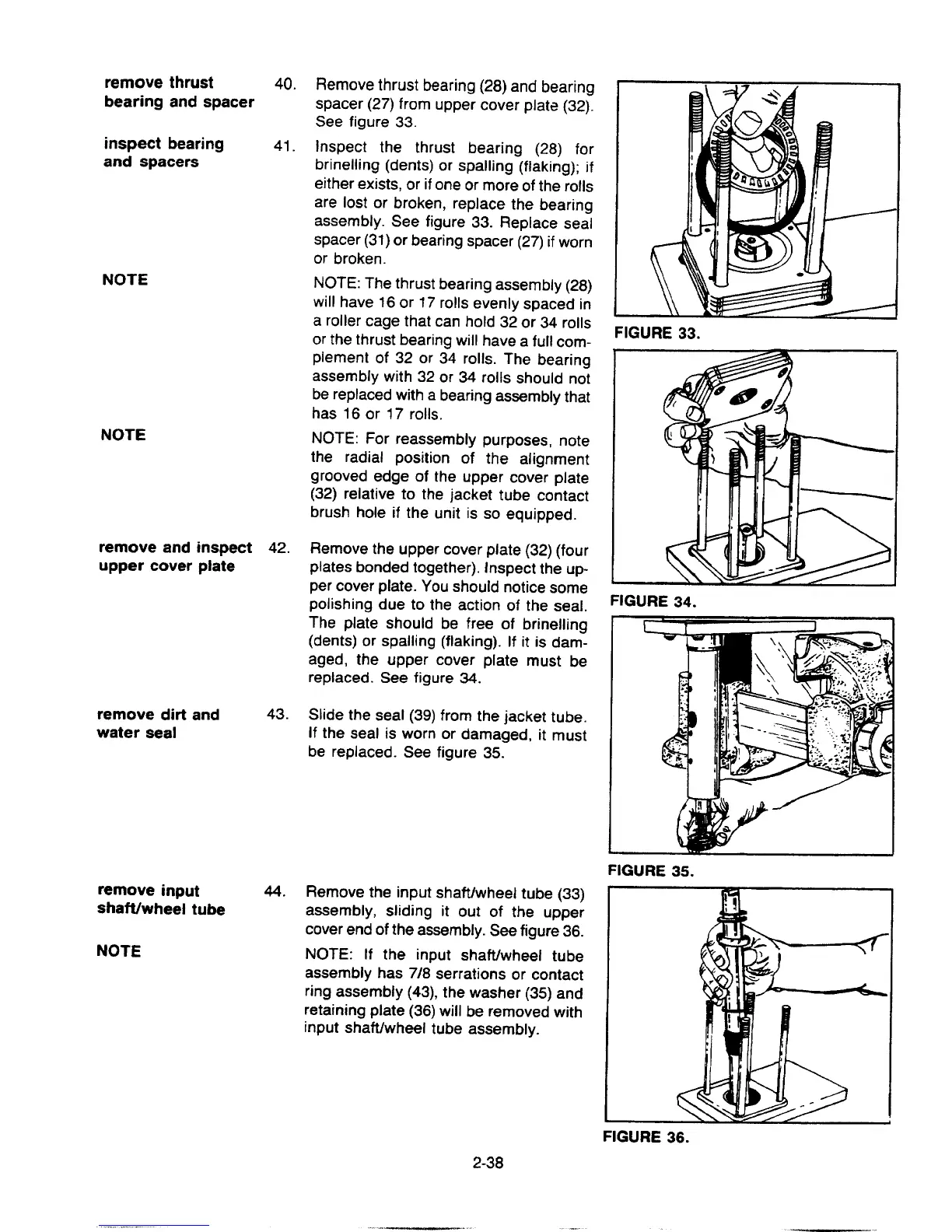 remove thrust bearing and spacer

40. Remove thrust bearing (28) and bearing spacer (27) from upper cover plate (32). See figure 33.

inspect bearing and spacers

41. Inspect the thrust bearing (28) for brinelling (dents) or spalling (flaking); if either exists, or if one or more of the rolls are lost or broken, replace the bearing assembly. See figure 33. Replace seal spacer (31) or bearing spacer (27) if worn or broken.

NOTE

NOTE: The thrust bearing assembly (28) will have 16 or 17 rolls evenly spaced in a roller cage that can hold 32 or 34 rolls or the thrust bearing will have a full complement of 32 or 34 rolls. The bearing assembly with 32 or 34 rolls should not be replaced with a bearing assembly that has 16 or 17 rolls.

NOTE

NOTE: For reassembly purposes, note the radial position of the alignment grooved edge of the upper cover plate (32) relative to the jacket tube contact brush hole if the unit is so equipped.

remove and inspect upper cover plate

42. Remove the upper cover plate (32) (four plates bonded together). Inspect the upper cover plate. You should notice some polishing due to the action of the seal. The plate should be free of brinelling (dents) or spalling (flaking). If it is damaged, the upper cover plate must be replaced. See figure 34.

remove dirt and water seal

43. Slide the seal (39) from the jacket tube. If the seal is worn or damaged, it must be replaced. See figure 35.

remove input shaft/wheel tube

44. Remove the input shaft/wheel tube (33) assembly, sliding it out of the upper cover end of the assembly. See figure 36.

NOTE

NOTE: If the input shaft/wheel tube assembly has 7/8 serrations or contact ring assembly (43), the washer (35) and retaining plate (36) will be removed with input shaft/wheel tube assembly.

FIGURE 33.

FIGURE 34.

FIGURE 35.

FIGURE 36.

2-38